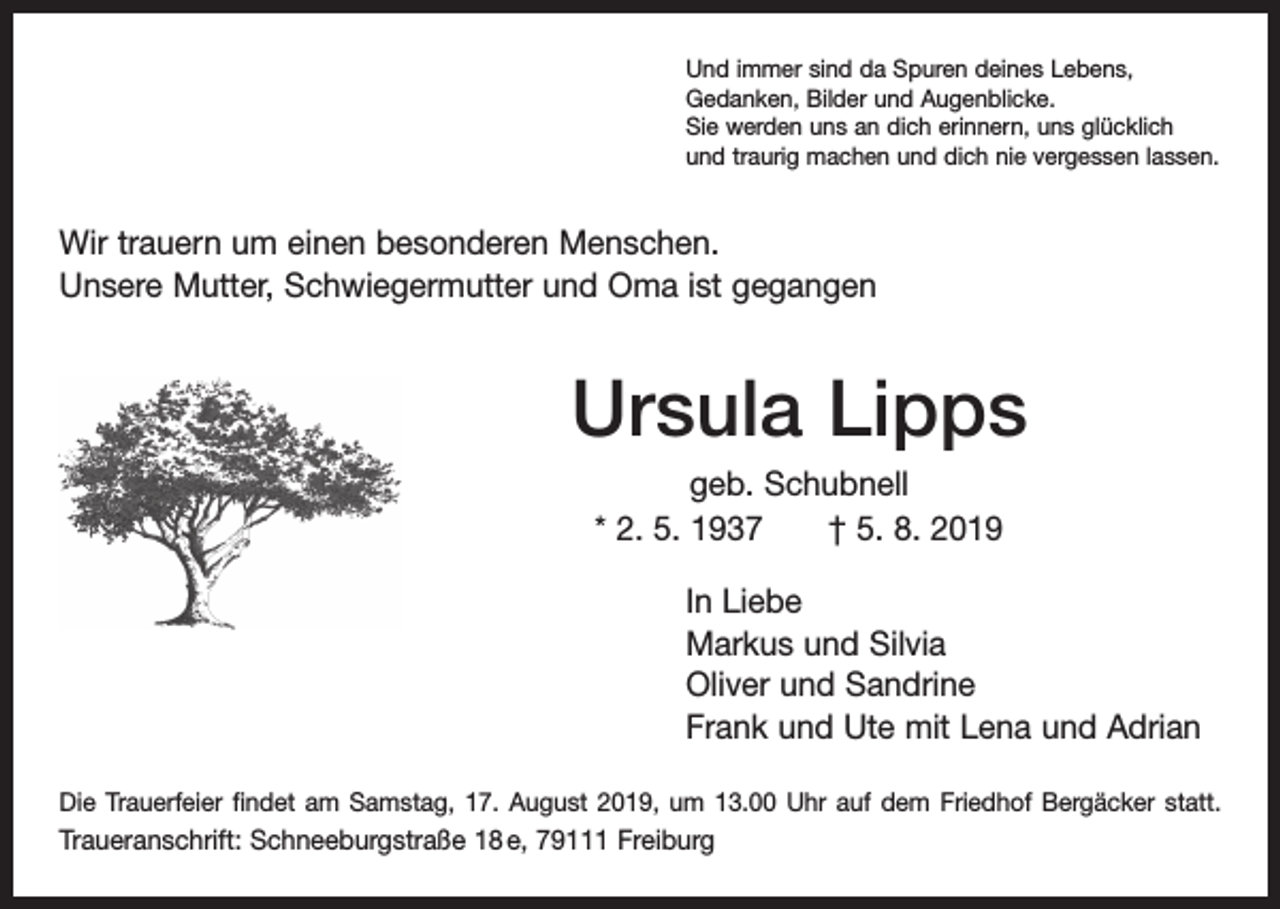 Und immer sind da Spuren deines Lebens,
Gedanken, Bilder und Augenblicke.
Sie werden uns an dich erinnern, uns glücklich
und traurig machen und dich nie vergessen lassen.

Wir trauern um einen besonderen Menschen.
Unsere Mutter, Schwiegermutter und Oma ist gegangen

Ursula Lipps

geb. Schubnell
* 2. 5. 1937 † 5. 8. 2019

In Liebe
Markus und Silvia
Oliver und Sandrine
Frank und Ute mit Lena und Adrian

Die Trauerfeier findet am Samstag, 17. August 2019, um 13.00 Uhr auf dem Friedhof Bergäcker statt.
Traueranschrift: Schneeburgstraße 18 e, 79111 Freiburg